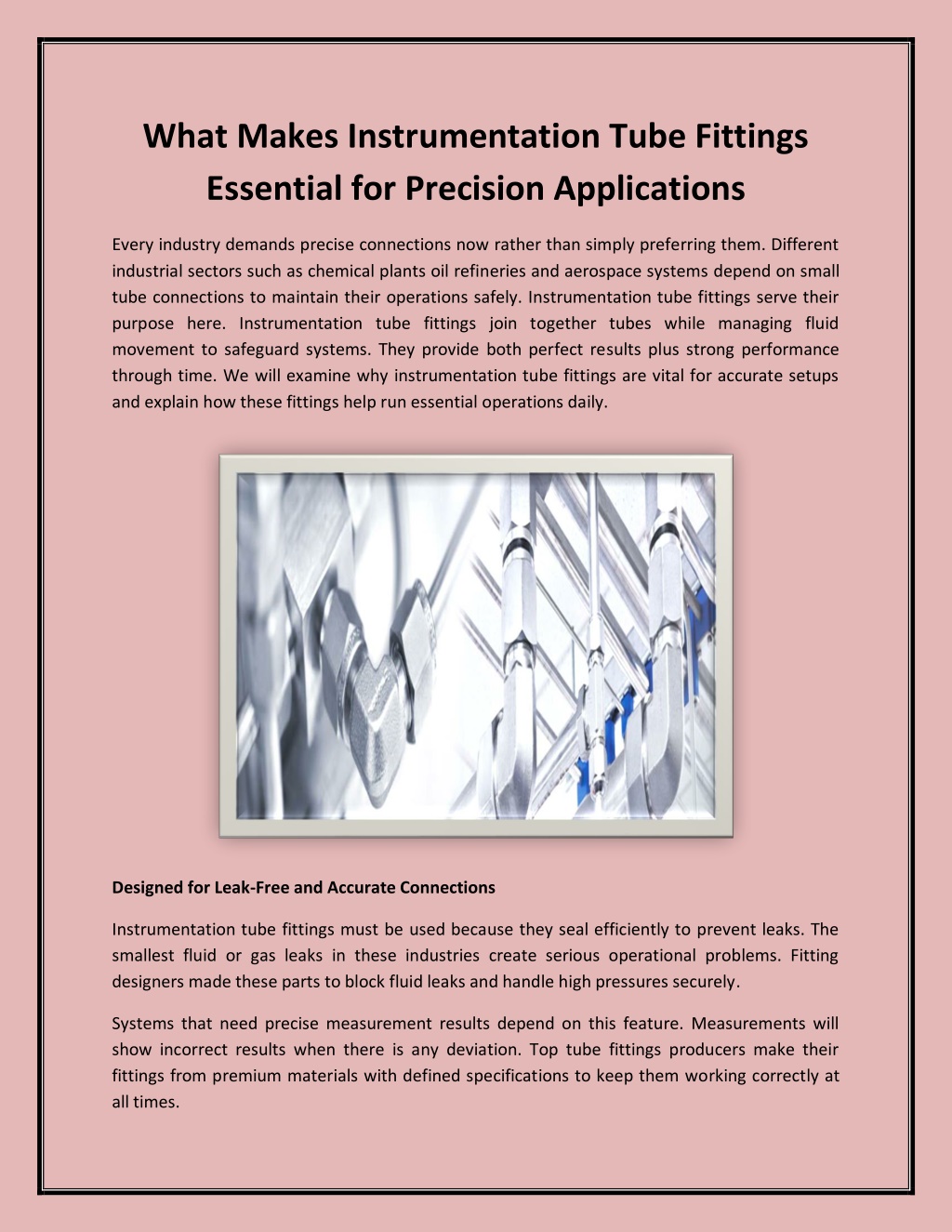 What Makes Instrumentation Tube Fittings Essential for Precision Applications

Every industry demands precise connections now rather than simply preferring them. Different industrial sectors such as chemical plants oil refineries and aerospace systems depend on small tube connections to maintain their operations safely. Instrumentation tube fittings serve their purpose here. Instrumentation tube fittings join together tubes while managing fluid movement to safeguard systems. They provide both perfect results plus strong performance through time. We will examine why instrumentation tube fittings are vital for accurate setups and explain how these fittings help run essential operations daily.

Designed for Leak-Free and Accurate Connections

Instrumentation tube fittings must be used because they seal efficiently to prevent leaks. The smallest fluid or gas leaks in these industries create serious operational problems. Fitting designers made these parts to block fluid leaks and handle high pressures securely.

Systems that need precise measurement results depend on this feature. Measurements will show incorrect results when there is any deviation. Top tube fittings producers make their fittings from premium materials with defined specifications to keep them working correctly at all times.